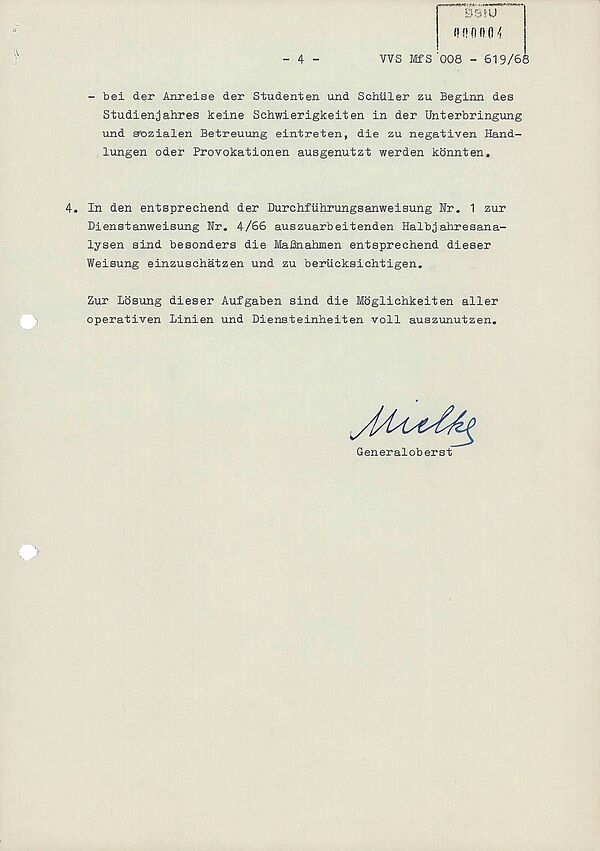 BStU
000004

- 4 - VVS MfS 008 - 619/68

- bei der Anreise der Studenten und Schüler zu Beginn des Studienjahres keine Schwierigkeiten in der Unterbringung und sozialen Betreuung eintreten, die zu negativen Handlungen oder Provokationen ausgenutzt werden könnten.

4. In den entsprechend der Durchführungsanweisung Nr. 1 zur Dienstanweisung Nr. 4/66 auszuarbeitenden Halbjahresanalysen sind besonders die Maßnahmen entsprechend dieser Weisung einzuschätzen und zu berücksichtigen.

Zur Lösung dieser Aufgaben sind die Möglichkeiten aller operativen Linien und Diensteinheiten voll auszunutzen.

Mielke
Generaloberst